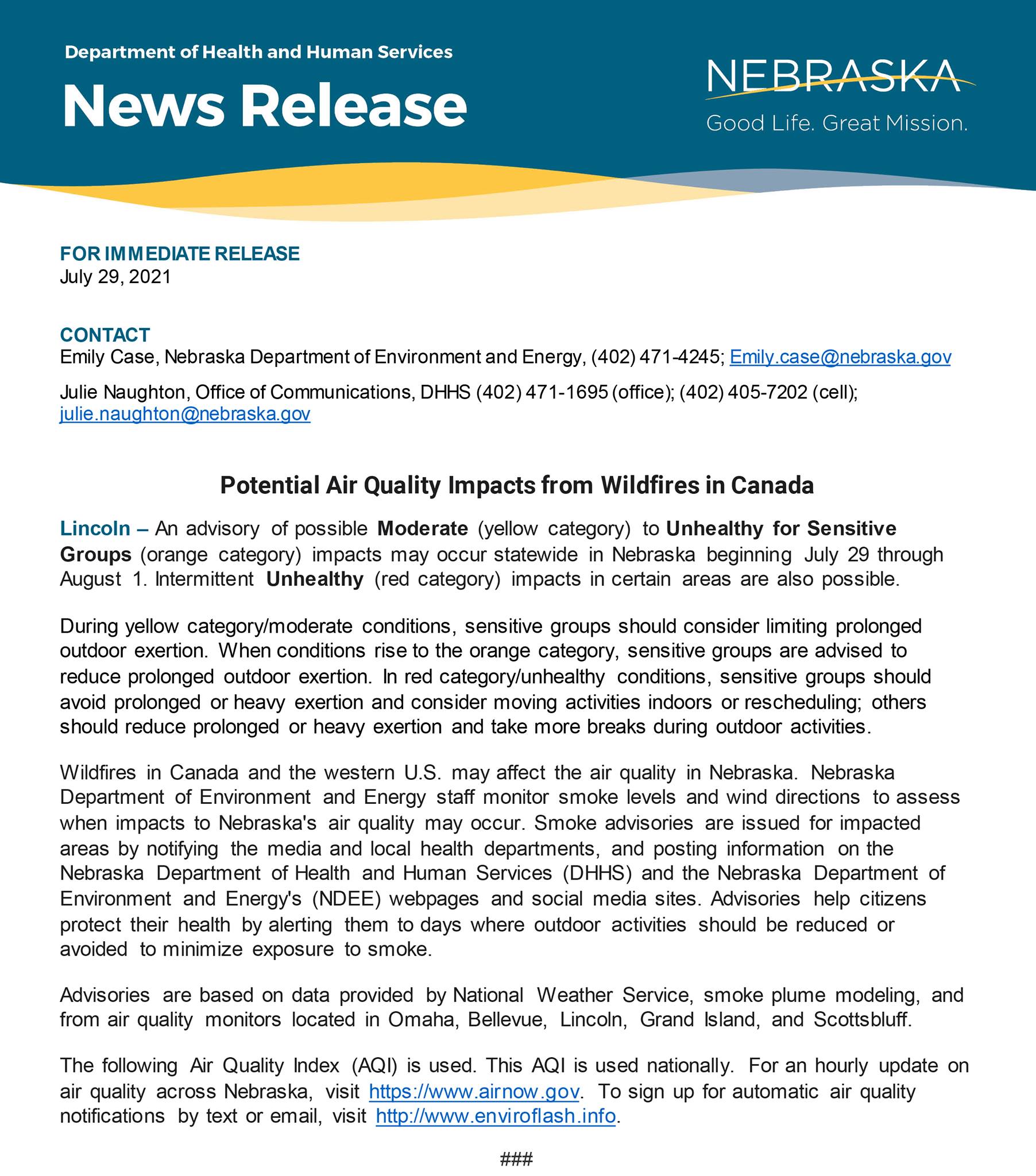 Department of Health and Human Services

News Release

NEBRASKA

Good Life. Great Mission.

FOR IMMEDIATE RELEASE
July 29, 2021

CONTACT
Emily Case, Nebraska Department of Environment and Energy, (402) 471-4245; Emily.case@nebraska.gov

Julie Naughton, Office of Communications, DHHS (402) 471-1695 (office); (402) 405-7202 (cell); julie.naughton@nebraska.gov

Potential Air Quality Impacts from Wildfires in Canada

Lincoln – An advisory of possible Moderate (yellow category) to Unhealthy for Sensitive Groups (orange category) impacts may occur statewide in Nebraska beginning July 29 through August 1. Intermittent Unhealthy (red category) impacts in certain areas are also possible.

During yellow category/moderate conditions, sensitive groups should consider limiting prolonged outdoor exertion. When conditions rise to the orange category, sensitive groups are advised to reduce prolonged outdoor exertion. In red category/unhealthy conditions, sensitive groups should avoid prolonged or heavy exertion and consider moving activities indoors or rescheduling; others should reduce prolonged or heavy exertion and take more breaks during outdoor activities.

Wildfires in Canada and the western U.S. may affect the air quality in Nebraska. Nebraska Department of Environment and Energy staff monitor smoke levels and wind directions to assess when impacts to Nebraska's air quality may occur. Smoke advisories are issued for impacted areas by notifying the media and local health departments, and posting information on the Nebraska Department of Health and Human Services (DHHS) and the Nebraska Department of Environment and Energy's (NDEE) webpages and social media sites. Advisories help citizens protect their health by alerting them to days where outdoor activities should be reduced or avoided to minimize exposure to smoke.

Advisories are based on data provided by National Weather Service, smoke plume modeling, and from air quality monitors located in Omaha, Bellevue, Lincoln, Grand Island, and Scottsbluff.

The following Air Quality Index (AQI) is used. This AQI is used nationally. For an hourly update on air quality across Nebraska, visit https://www.airnow.gov. To sign up for automatic air quality notifications by text or email, visit http://www.enviroflash.info.

###